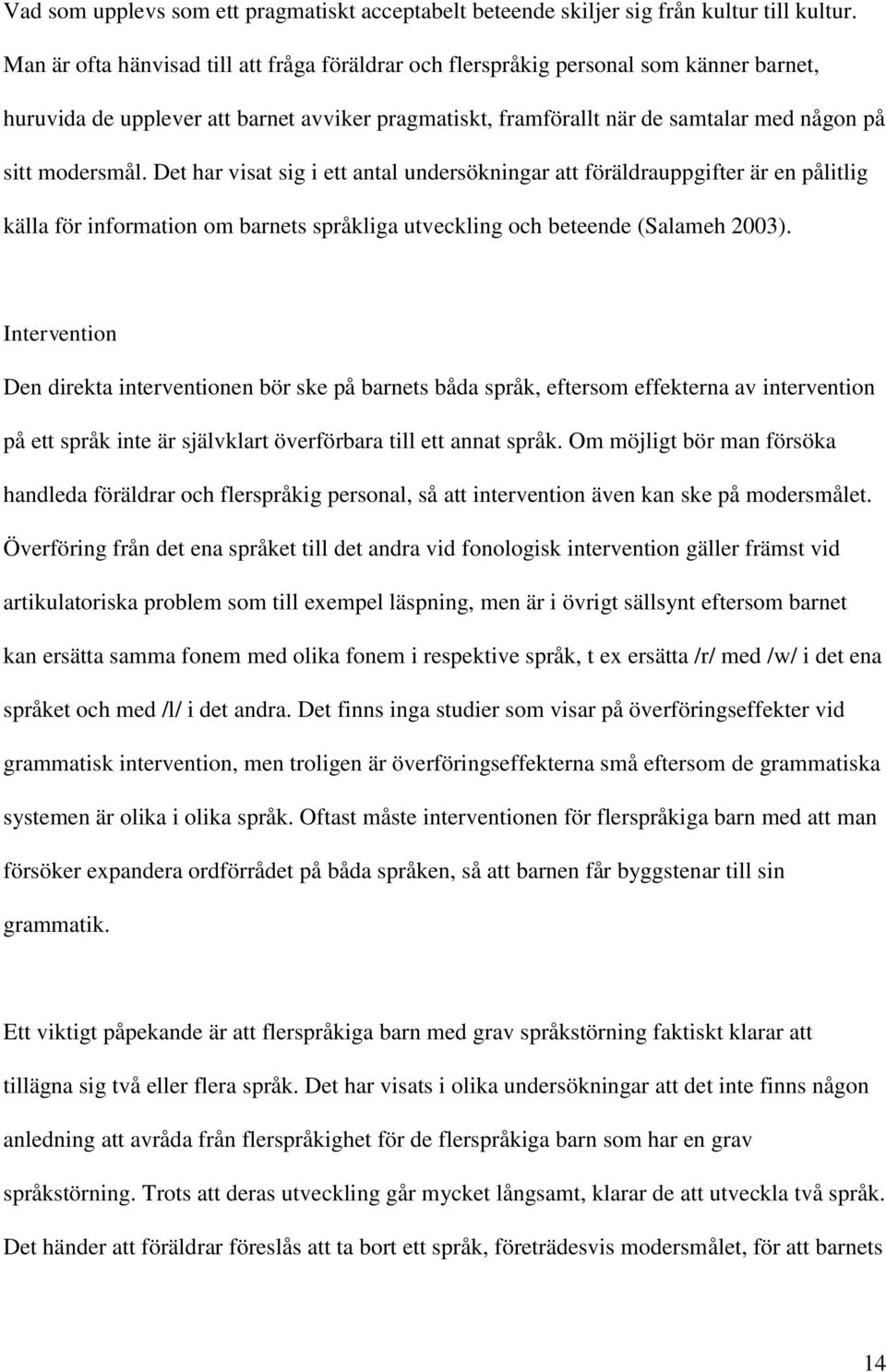 Vad som upplevs som ett pragmatiskt acceptabelt beteende skiljer sig från kultur till kultur. Man är ofta hänvisad till att fråga föräldrar och flerspråkig personal som känner barnet, huruvida de upplever att barnet avviker pragmatiskt, framförallt när de samtalar med någon på sitt modersmål. Det har visat sig i ett antal undersökningar att föräldrauppgifter är en pålitlig källa för information om barnets språkliga utveckling och beteende (Salameh 2003).

Intervention

Den direkta interventionen bör ske på barnets båda språk, eftersom effekterna av intervention på ett språk inte är självklart överförbara till ett annat språk. Om möjligt bör man försöka handleda föräldrar och flerspråkig personal, så att intervention även kan ske på modersmålet. Överföring från det ena språket till det andra vid fonologisk intervention gäller främst vid artikulatoriska problem som till exempel läspning, men är i övrigt sällsynt eftersom barnet kan ersätta samma fonem med olika fonem i respektive språk, t ex ersätta /r/ med /w/ i det ena språket och med /l/ i det andra. Det finns inga studier som visar på överföringseffekter vid grammatisk intervention, men troligen är överföringseffekterna små eftersom de grammatiska systemen är olika i olika språk. Oftast måste interventionen för flerspråkiga barn med att man försöker expandera ordförrådet på båda språken, så att barnen får byggstenar till sin grammatik.

Ett viktigt påpekande är att flerspråkiga barn med grav språkstörning faktiskt klarar att tillägna sig två eller flera språk. Det har visats i olika undersökningar att det inte finns någon anledning att avråda från flerspråkighet för de flerspråkiga barn som har en grav språkstörning. Trots att deras utveckling går mycket långsamt, klarar de att utveckla två språk. Det händer att föräldrar föreslås att ta bort ett språk, företrädesvis modersmålet, för att barnets

14